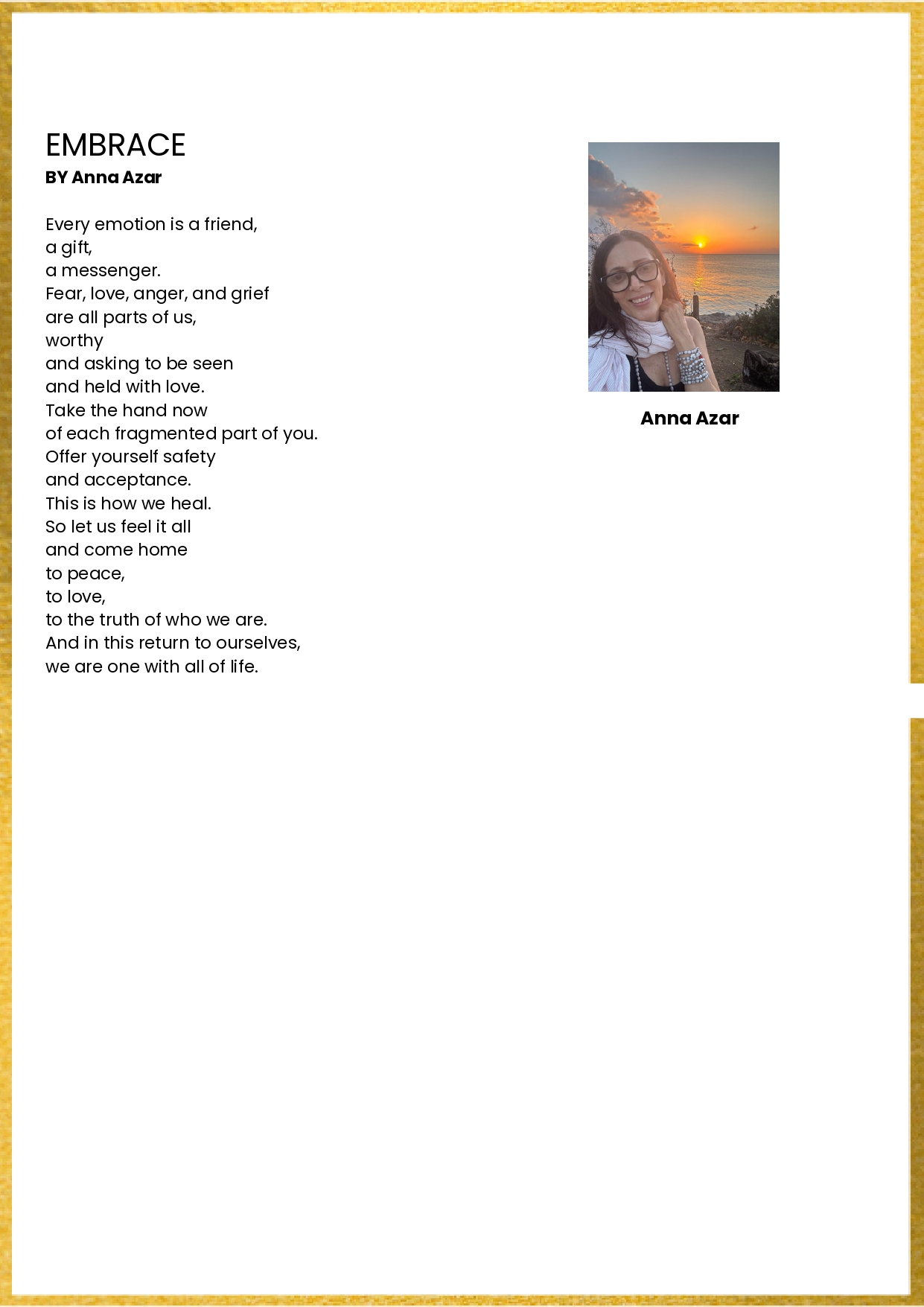 EMBRACE
BY Anna Azar

Every emotion is a friend,
a gift,
a messenger.
Fear, love, anger, and grief
are all parts of us,
worthy
and asking to be seen
and held with love.
Take the hand now
of each fragmented part of you.
Offer yourself safety
and acceptance.
This is how we heal.
So let us feel it all
and come home
to peace,
to love,
to the truth of who we are.
And in this return to ourselves,
we are one with all of life.

Anna Azar